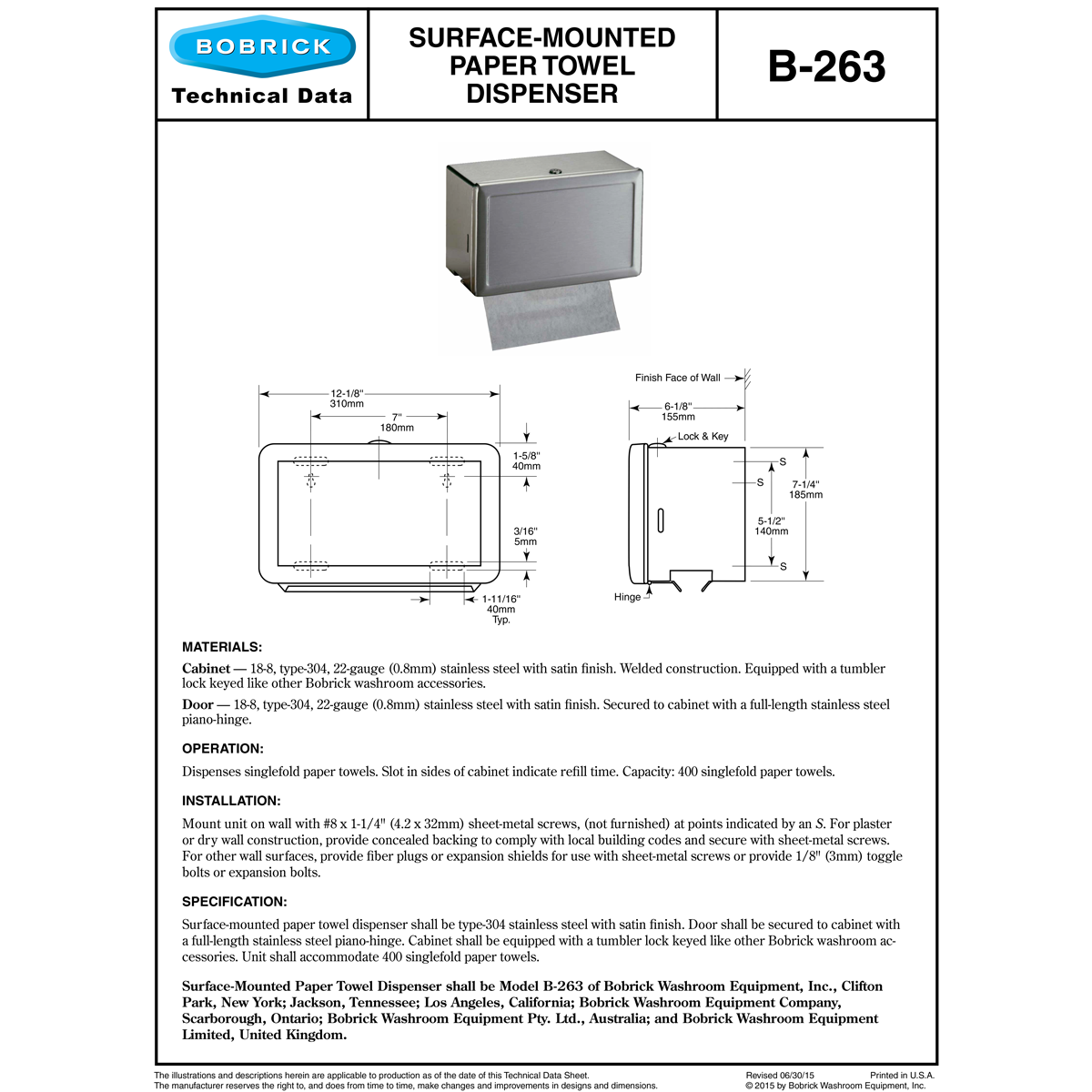 BOBRICK
Technical Data

SURFACE-MOUNTED PAPER TOWEL DISPENSER

B-263

12-1/8"
310mm
7"
180mm
1-5/8"
40mm
3/16"
5mm
1-11/16"
40mm
Typ.

Finish Face of Wall
6-1/8"
155mm
Lock & Key
S
S
S
7-1/4"
185mm
5-1/2"
140mm
Hinge

MATERIALS:

Cabinet — 18-8, type-304, 22-gauge (0.8mm) stainless steel with satin finish. Welded construction. Equipped with a tumbler lock keyed like other Bobrick washroom accessories.

Door — 18-8, type-304, 22-gauge (0.8mm) stainless steel with satin finish. Secured to cabinet with a full-length stainless steel piano-hinge.

OPERATION:

Dispenses singlefold paper towels. Slot in sides of cabinet indicate refill time. Capacity: 400 singlefold paper towels.

INSTALLATION:

Mount unit on wall with #8 x 1-1/4" (4.2 x 32mm) sheet-metal screws, (not furnished) at points indicated by an S. For plaster or dry wall construction, provide concealed backing to comply with local building codes and secure with sheet-metal screws. For other wall surfaces, provide fiber plugs or expansion shields for use with sheet-metal screws or provide 1/8" (3mm) toggle bolts or expansion bolts.

SPECIFICATION:

Surface-mounted paper towel dispenser shall be type-304 stainless steel with satin finish. Door shall be secured to cabinet with a full-length stainless steel piano-hinge. Cabinet shall be equipped with a tumbler lock keyed like other Bobrick washroom accessories. Unit shall accommodate 400 singlefold paper towels.

Surface-Mounted Paper Towel Dispenser shall be Model B-263 of Bobrick Washroom Equipment, Inc., Clifton Park, New York; Jackson, Tennessee; Los Angeles, California; Bobrick Washroom Equipment Company, Scarborough, Ontario; Bobrick Washroom Equipment Pty. Ltd., Australia; and Bobrick Washroom Equipment Limited, United Kingdom.

The illustrations and descriptions herein are applicable to production as of the date of this Technical Data Sheet.
The manufacturer reserves the right to, and does from time to time, make changes and improvements in designs and dimensions.
Revised 06/30/15
Printed in U.S.A.
© 2015 by Bobrick Washroom Equipment, Inc.